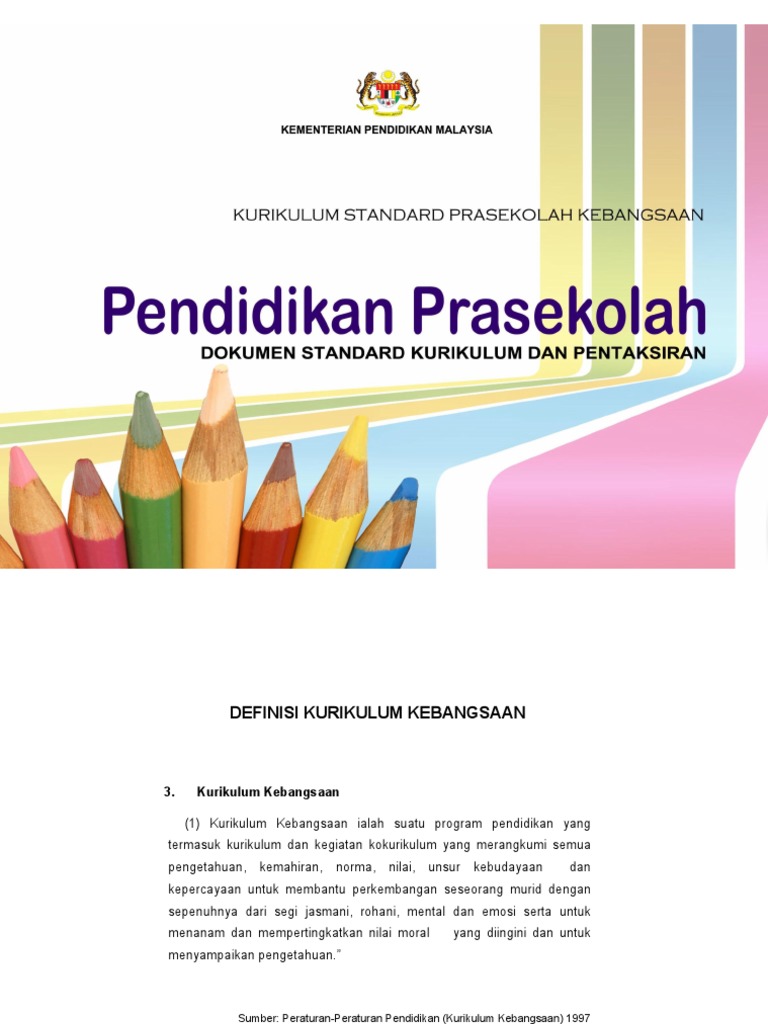 KEMENTERIAN PENDIDIKAN MALAYSIA

KURIKULUM STANDARD PRASEKOLAH KEBANGSAAN

Pendidikan Prasekolah

DOKUMEN STANDARD KURIKULUM DAN PENTAKSIRAN

DEFINISI KURIKULUM KEBANGSAAN

3. Kurikulum Kebangsaan

(1) Kurikulum Kebangsaan ialah suatu program pendidikan yang termasuk kurikulum dan kegiatan kokurikulum yang merangkumi semua pengetahuan, kemahiran, norma, nilai, unsur kebudayaan dan kepercayaan untuk membantu perkembangan seseorang murid dengan sepenuhnya dari segi jasmani, rohani, mental dan emosi serta untuk menanam dan mempertingkatkan nilai moral yang diingini dan untuk menyampaikan pengetahuan."

Sumber: Peraturan-Peraturan Pendidikan (Kurikulum Kebangsaan) 1997